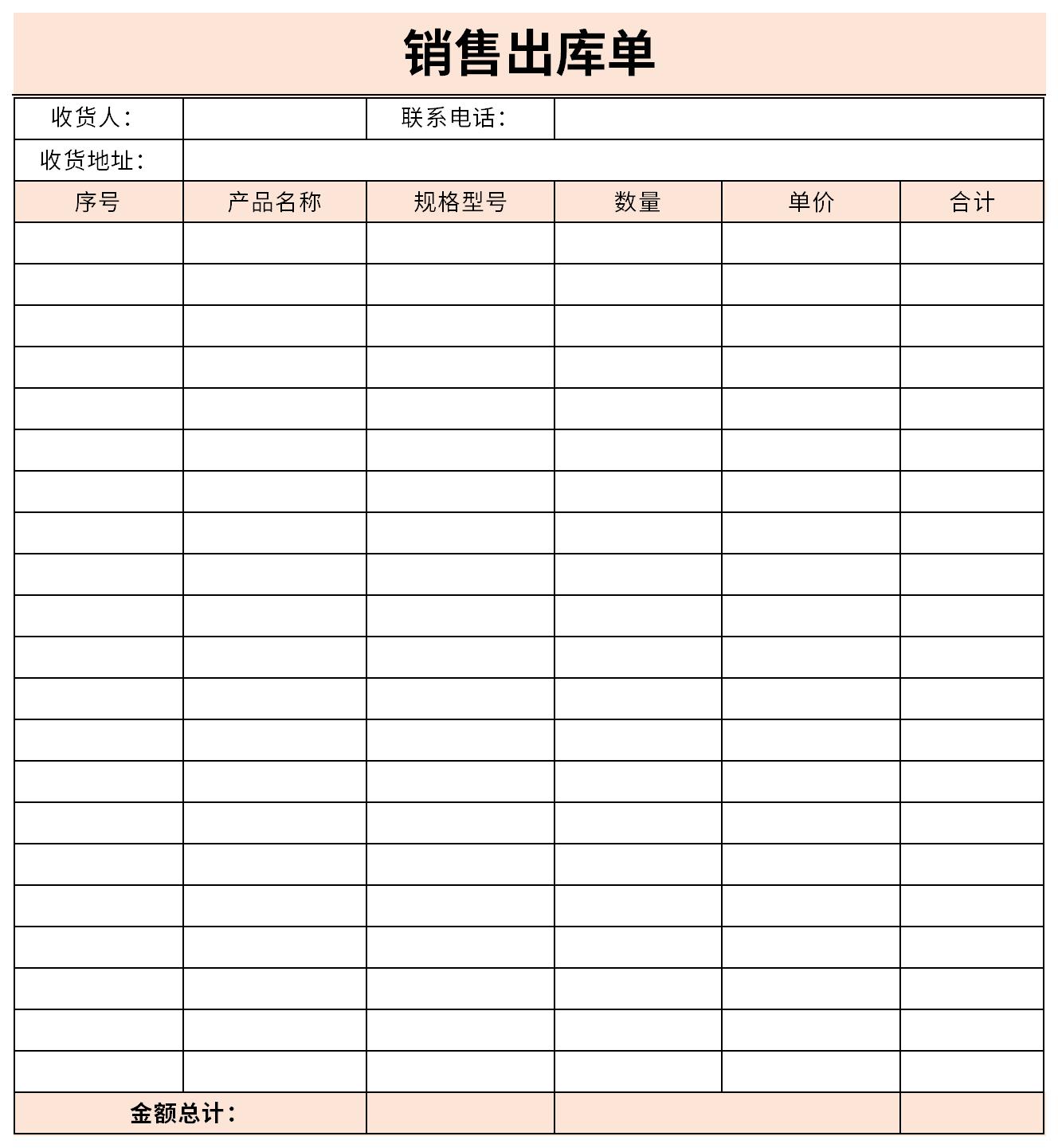 销售出库单

| 收货人： | | 联系电话： | | | |
|---|---|---|---|---|---|
| 收货地址： | | | | | |
| 序号 | 产品名称 | 规格型号 | 数量 | 单价 | 合计 |
| | | | | | |
| | | | | | |
| | | | | | |
| | | | | | |
| | | | | | |
| | | | | | |
| | | | | | |
| | | | | | |
| | | | | | |
| | | | | | |
| | | | | | |
| | | | | | |
| | | | | | |
| | | | | | |
| | | | | | |
| | | | | | |
| | | | | | |
| | | | | | |
| | | | | | |
| | | | | | |
| | | | | | |
| 金额总计： | | | | | |